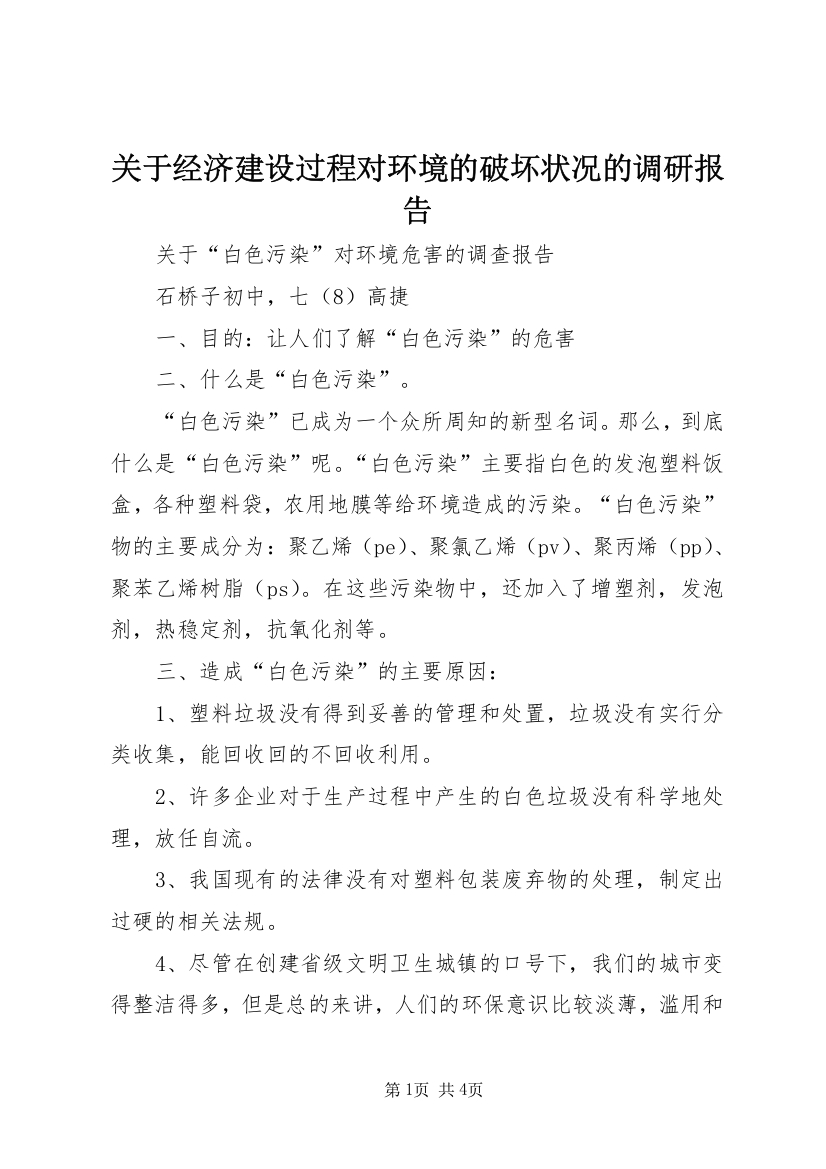 关于经济建设过程对环境的破坏状况的调研报告

关于“白色污染”对环境危害的调查报告

石桥子初中，七（8）高捷

一、目的：让人们了解“白色污染”的危害

二、什么是“白色污染”。

“白色污染”已成为一个众所周知的新型名词。那么，到底什么是“白色污染”呢。“白色污染”主要指白色的发泡塑料饭盒，各种塑料袋，农用地膜等给环境造成的污染。“白色污染”物的主要成分为：聚乙烯（pe）、聚氯乙烯（pv）、聚丙烯（pp）、聚苯乙烯树脂（ps）。在这些污染物中，还加入了增塑剂，发泡剂，热稳定剂，抗氧化剂等。

三、造成“白色污染”的主要原因：

1、塑料垃圾没有得到妥善的管理和处置，垃圾没有实行分类收集，能回收回的不回收利用。

2、许多企业对于生产过程中产生的白色垃圾没有科学地处理，放任自流。

3、我国现有的法律没有对塑料包装废弃物的处理，制定出过硬的相关法规。

4、尽管在创建省级文明卫生城镇的口号下，我们的城市变得整洁得多，但是总的来讲，人们的环保意识比较淡薄，滥用和

第1页 共4页